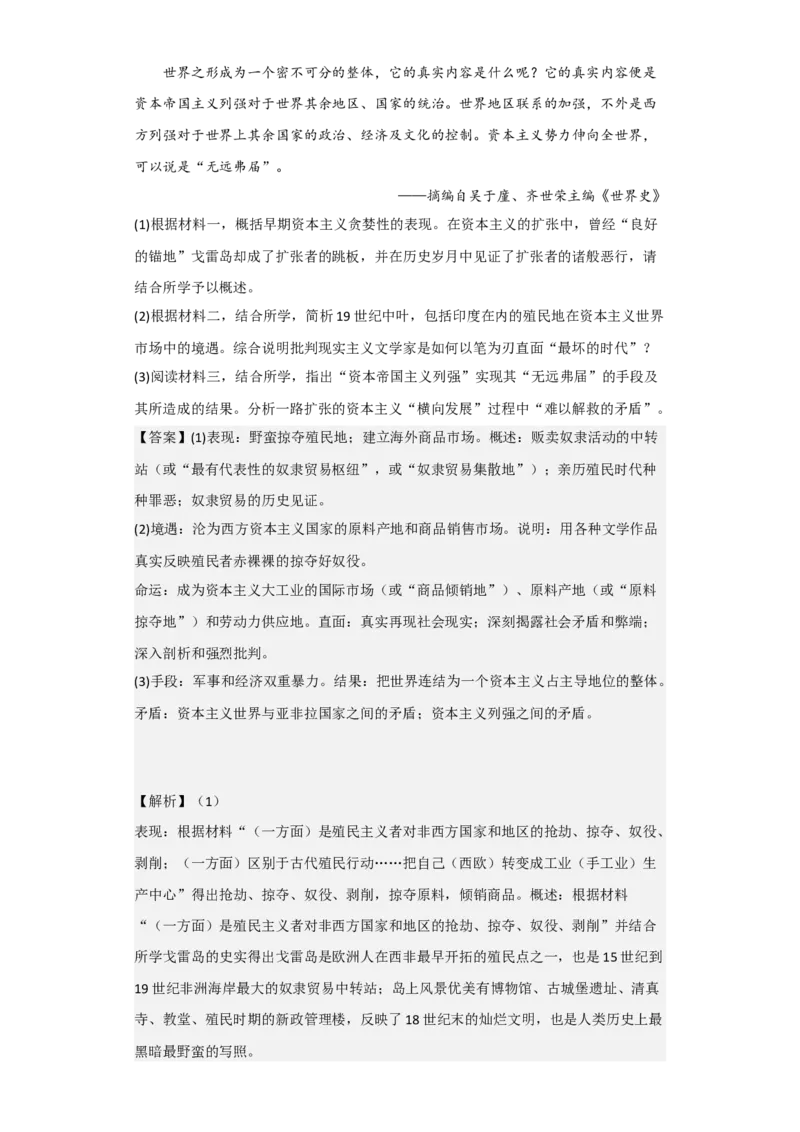 世界之形成为一个密不可分的整体，它的真实内容是什么呢？它的真实内容便是资本帝国主义列强对于世界其余地区、国家的统治。世界地区联系的加强，不外是西方列强对于世界上其余国家的政治、经济及文化的控制。资本主义势力伸向全世界，可以说是“无远弗届”。

——摘编自吴于廑、齐世荣主编《世界史》

(1)根据材料一，概括早期资本主义贪婪性的表现。在资本主义的扩张中，曾经“良好的锚地”戈雷岛却成了扩张者的跳板，并在历史岁月中见证了扩张者的诸般恶行，请结合所学予以概述。

(2)根据材料二，结合所学，简析19世纪中叶，包括印度在内的殖民地在资本主义世界市场中的境遇。综合说明批判现实主义文学家是如何以笔为刃直面“最坏的时代”？

(3)阅读材料三，结合所学，指出“资本帝国主义列强”实现其“无远弗届”的手段及其所造成的结果。分析一路扩张的资本主义“横向发展”过程中“难以解救的矛盾”。

【答案】(1)表现：野蛮掠夺殖民地；建立海外商品市场。概述：贩卖奴隶活动的中转站（或“最有代表性的奴隶贸易枢纽”，或“奴隶贸易集散地”）；亲历殖民时代种种罪恶；奴隶贸易的历史见证。

(2)境遇：沦为西方资本主义国家的原料产地和商品销售市场。说明：用各种文学作品真实反映殖民者赤裸裸的掠夺好奴役。

命运：成为资本主义大工业的国际市场（或“商品倾销地”）、原料产地（或“原料掠夺地”）和劳动力供应地。直面：真实再现社会现实；深刻揭露社会矛盾和弊端；深入剖析和强烈批判。

(3)手段：军事和经济双重暴力。结果：把世界连结为一个资本主义占主导地位的整体。矛盾：资本主义世界与亚非拉国家之间的矛盾；资本主义列强之间的矛盾。

【解析】（1）

表现：根据材料“（一方面）是殖民主义者对非西方国家和地区的抢劫、掠夺、奴役、剥削；（一方面）区别于古代殖民行动……把自己（西欧）转变成工业（手工业）生产中心”得出抢劫、掠夺、奴役、剥削，掠夺原料，倾销商品。概述：根据材料“（一方面）是殖民主义者对非西方国家和地区的抢劫、掠夺、奴役、剥削”并结合所学戈雷岛的史实得出戈雷岛是欧洲人在西非最早开拓的殖民点之一，也是15世纪到19世纪非洲海岸最大的奴隶贸易中转站；岛上风景优美有博物馆、古城堡遗址、清真寺、教堂、殖民时期的新政管理楼，反映了18世纪末的灿烂文明，也是人类历史上最黑暗最野蛮的写照。